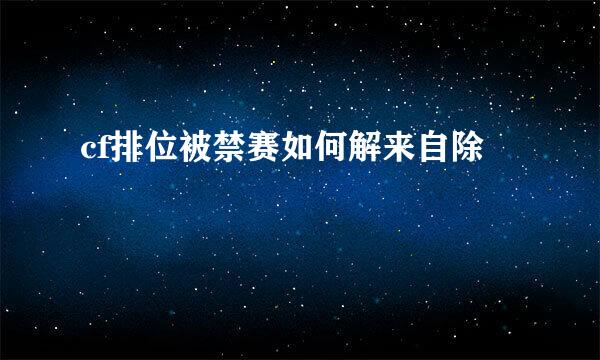 cf排位被禁赛如何解来自除